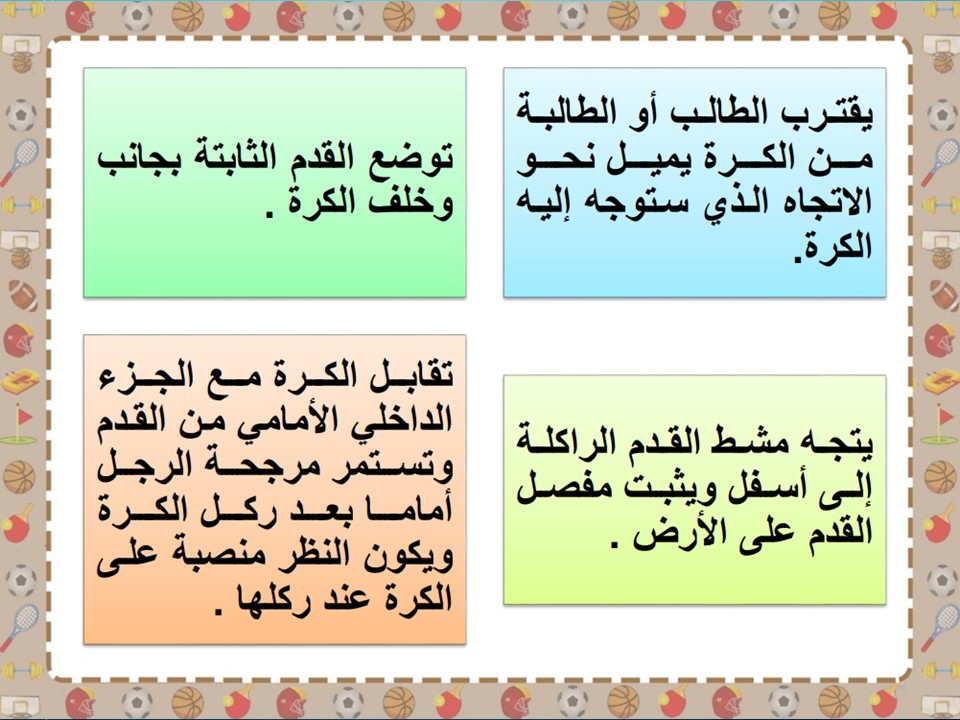 يقترب الطالب أو الطالبة من الكرة يميل نحو الاتجاه الذي ستوجه إليه الكرة.

توضع القدم الثابتة بجانب وخلف الكرة .

يتجه مشط القدم الراكلة إلى أسفل ويثبت مفصل القدم على الأرض .

تقابل الكرة مع الجزء الداخلي الأمامي من القدم وتستمر مرجحة الرجل أماما بعد ركل الكرة ويكون النظر منصبة على الكرة عند ركلها .